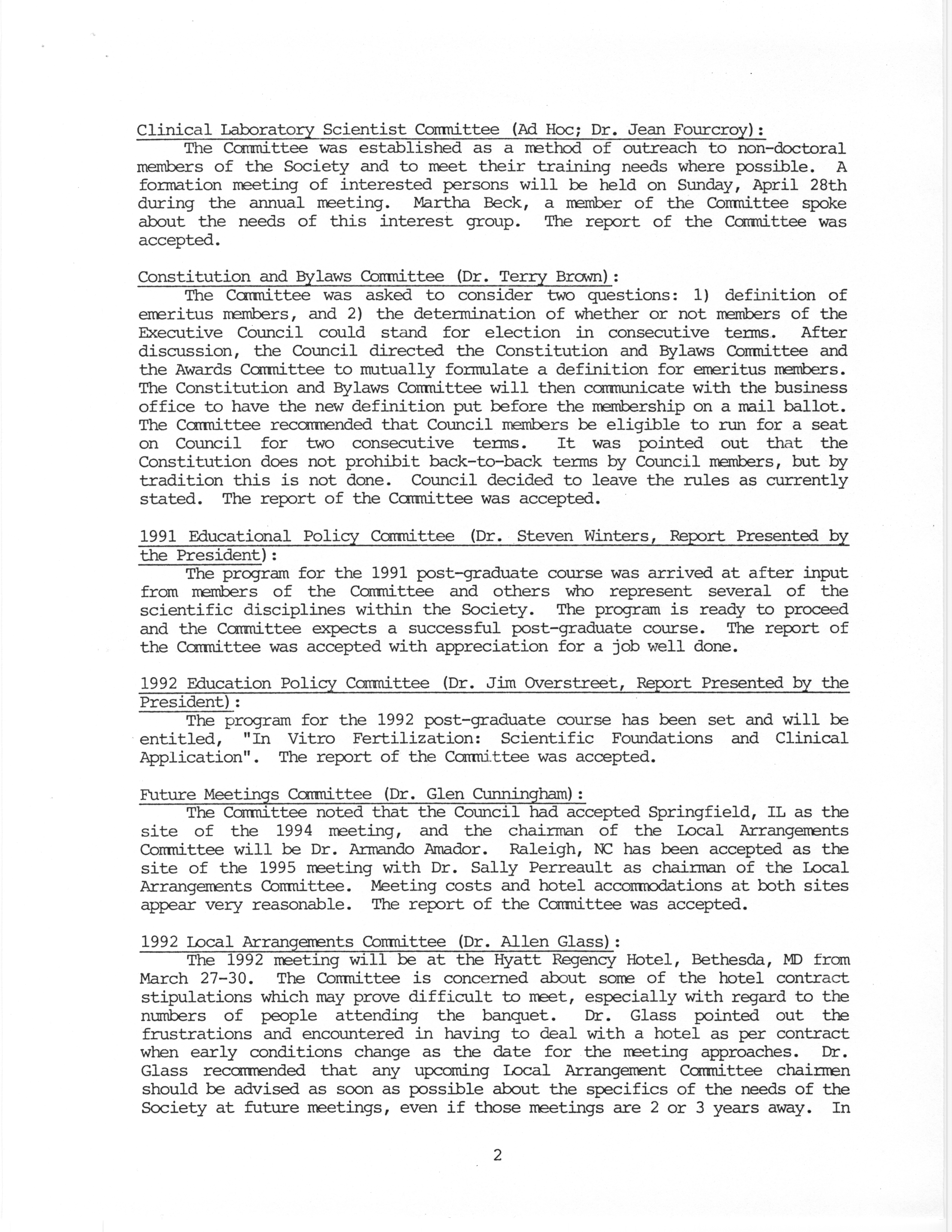 Clinical Laboratory Scientist Committee (Ad Hoc; Dr. Jean Fourcroy):
The Committee was established as a method of outreach to non-doctoral members of the Society and to meet their training needs where possible. A formation meeting of interested persons will be held on Sunday, April 28th during the annual meeting. Martha Beck, a member of the Committee spoke about the needs of this interest group. The report of the Committee was accepted.

Constitution and Bylaws Committee (Dr. Terry Brown):
The Committee was asked to consider two questions: 1) definition of emeritus members, and 2) the determination of whether or not members of the Executive Council could stand for election in consecutive terms. After discussion, the Council directed the Constitution and Bylaws Committee and the Awards Committee to mutually formulate a definition for emeritus members. The Constitution and Bylaws Committee will then communicate with the business office to have the new definition put before the membership on a mail ballot. The Committee recommended that Council members be eligible to run for a seat on Council for two consecutive terms. It was pointed out that the Constitution does not prohibit back-to-back terms by Council members, but by tradition this is not done. Council decided to leave the rules as currently stated. The report of the Committee was accepted.

1991 Educational Policy Committee (Dr. Steven Winters, Report Presented by the President):
The program for the 1991 post-graduate course was arrived at after input from members of the Committee and others who represent several of the scientific disciplines within the Society. The program is ready to proceed and the Committee expects a successful post-graduate course. The report of the Committee was accepted with appreciation for a job well done.

1992 Education Policy Committee (Dr. Jim Overstreet, Report Presented by the President):
The program for the 1992 post-graduate course has been set and will be entitled, "In Vitro Fertilization: Scientific Foundations and Clinical Application". The report of the Committee was accepted.

Future Meetings Committee (Dr. Glen Cunningham):
The Committee noted that the Council had accepted Springfield, IL as the site of the 1994 meeting, and the chairman of the Local Arrangements Committee will be Dr. Armando Amador. Raleigh, NC has been accepted as the site of the 1995 meeting with Dr. Sally Perreault as chairman of the Local Arrangements Committee. Meeting costs and hotel accommodations at both sites appear very reasonable. The report of the Committee was accepted.

1992 Local Arrangements Committee (Dr. Allen Glass):
The 1992 meeting will be at the Hyatt Regency Hotel, Bethesda, MD from March 27-30. The Committee is concerned about some of the hotel contract stipulations which may prove difficult to meet, especially with regard to the numbers of people attending the banquet. Dr. Glass pointed out the frustrations and encountered in having to deal with a hotel as per contract when early conditions change as the date for the meeting approaches. Dr. Glass recommended that any upcoming Local Arrangement Committee chairmen should be advised as soon as possible about the specifics of the needs of the Society at future meetings, even if those meetings are 2 or 3 years away. In

2